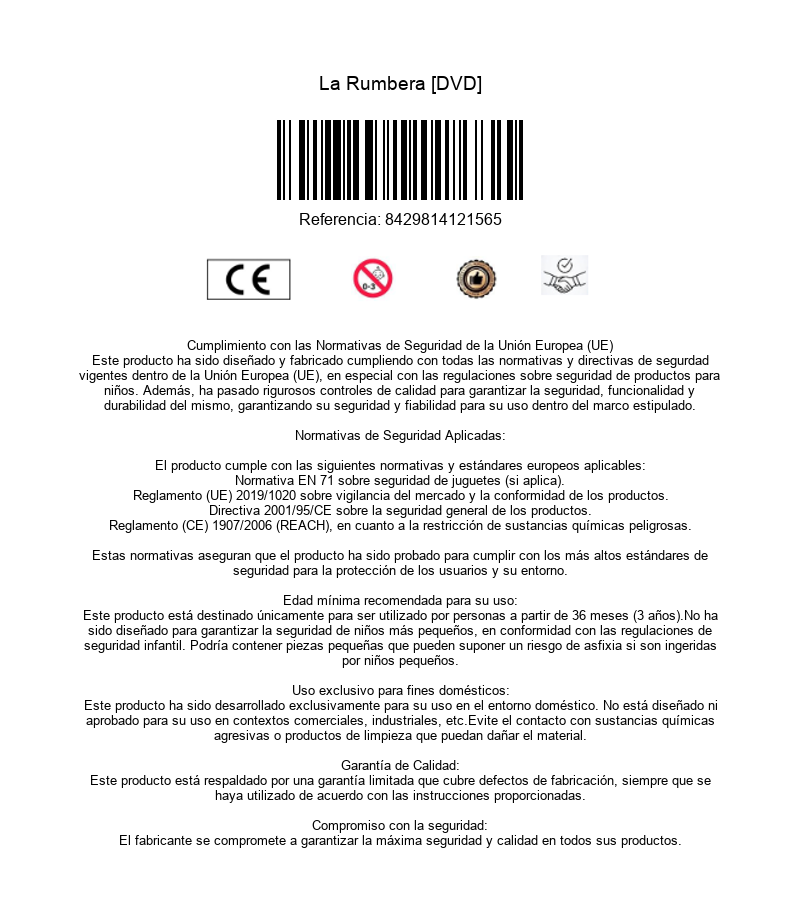 La Rumbera [DVD]

Referencia: 8429814121565

CE

0-3

Cumplimiento con las Normativas de Seguridad de la Unión Europea (UE)
Este producto ha sido diseñado y fabricado cumpliendo con todas las normativas y directivas de segurdad vigentes dentro de la Unión Europea (UE), en especial con las regulaciones sobre seguridad de productos para niños. Además, ha pasado rigurosos controles de calidad para garantizar la seguridad, funcionalidad y durabilidad del mismo, garantizando su seguridad y fiabilidad para su uso dentro del marco estipulado.

Normativas de Seguridad Aplicadas:

El producto cumple con las siguientes normativas y estándares europeos aplicables:
Normativa EN 71 sobre seguridad de juguetes (si aplica).
Reglamento (UE) 2019/1020 sobre vigilancia del mercado y la conformidad de los productos.
Directiva 2001/95/CE sobre la seguridad general de los productos.
Reglamento (CE) 1907/2006 (REACH), en cuanto a la restricción de sustancias químicas peligrosas.

Estas normativas aseguran que el producto ha sido probado para cumplir con los más altos estándares de seguridad para la protección de los usuarios y su entorno.

Edad mínima recomendada para su uso:
Este producto está destinado únicamente para ser utilizado por personas a partir de 36 meses (3 años).No ha sido diseñado para garantizar la seguridad de niños más pequeños, en conformidad con las regulaciones de seguridad infantil. Podría contener piezas pequeñas que pueden suponer un riesgo de asfixia si son ingeridas por niños pequeños.

Uso exclusivo para fines domésticos:
Este producto ha sido desarrollado exclusivamente para su uso en el entorno doméstico. No está diseñado ni aprobado para su uso en contextos comerciales, industriales, etc.Evite el contacto con sustancias químicas agresivas o productos de limpieza que puedan dañar el material.

Garantía de Calidad:
Este producto está respaldado por una garantía limitada que cubre defectos de fabricación, siempre que se haya utilizado de acuerdo con las instrucciones proporcionadas.

Compromiso con la seguridad:
El fabricante se compromete a garantizar la máxima seguridad y calidad en todos sus productos.